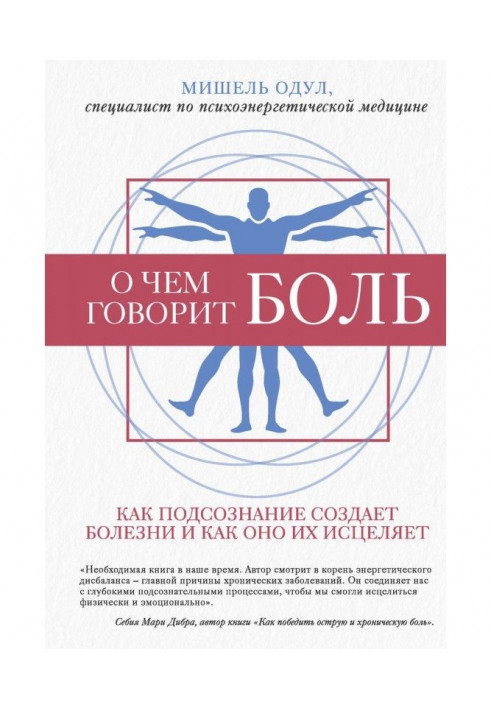 МИШЕЛЬ ОДУЛ,
специалист по психоэнергетической медицине

О ЧЕМ
ГОВОРИТ БОЛЬ

КАК ПОДСОЗНАНИЕ СОЗДАЕТ
БОЛЕЗНИ И КАК ОНО ИХ ИСЦЕЛЯЕТ

«Необходимая книга в наше время. Автор смотрит в корень энергетического дисбаланса – главной причины хронических заболеваний. Он соединяет нас с глубокими подсознательными процессами, чтобы мы смогли исцелиться физически и эмоционально».

Себия Мари Дибра, автор книги «Как победить острую и хроническую боль».